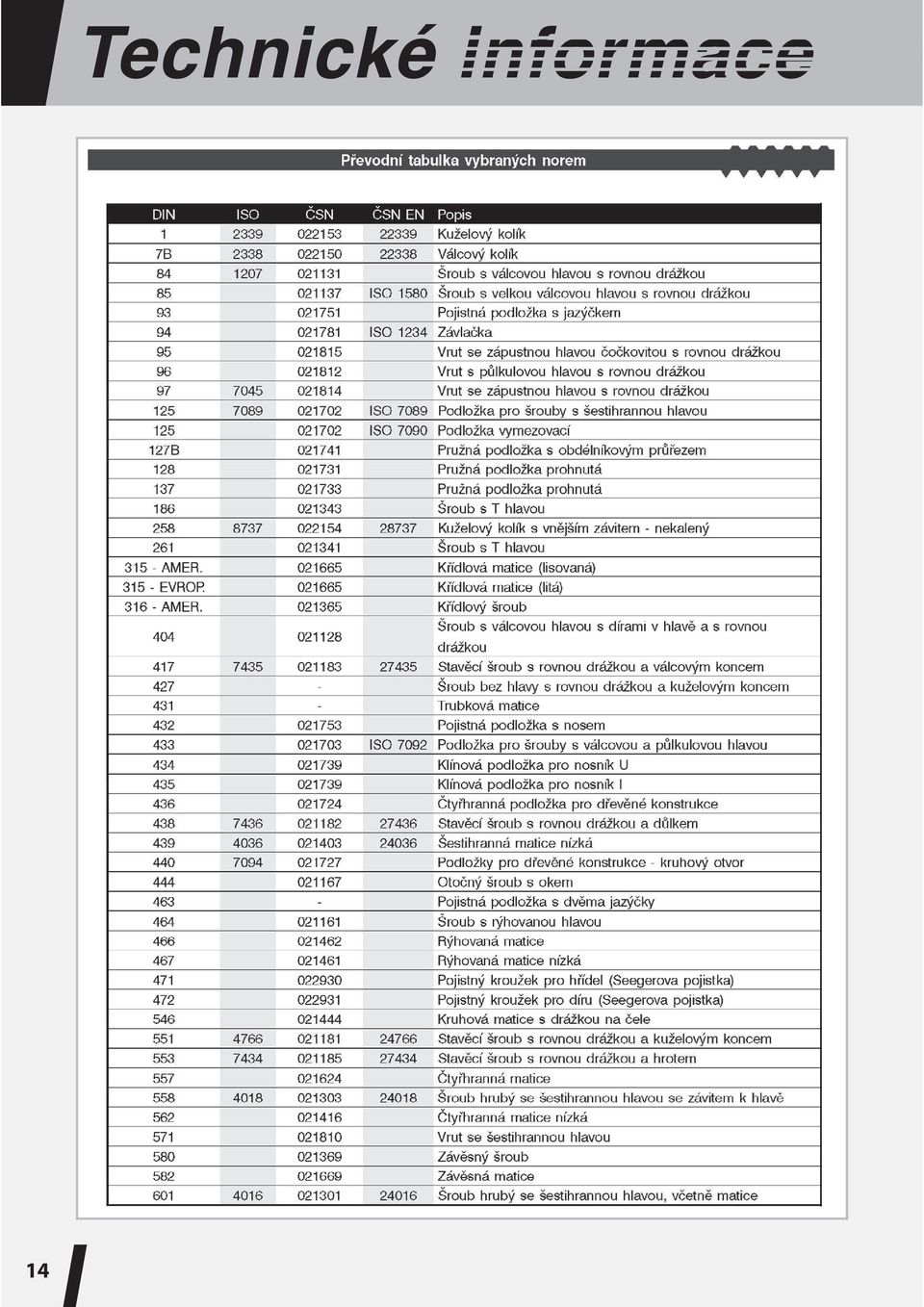 Technické informace

Převodní tabulka vybraných norem

| DIN | ISO | ČSN | ČSN EN | Popis |
|---|---|---|---|---|
| 1 | 2339 | 022153 | 22339 | Kuželový kolík |
| 7B | 2338 | 022150 | 22338 | Válcový kolík |
| 84 | 1207 | 021131 | | Šroub s válcovou hlavou s rovnou drážkou |
| 85 | | 021137 | ISO 1580 | Šroub s velkou válcovou hlavou s rovnou drážkou |
| 93 | | 021751 | | Pojistná podložka s jazýčkem |
| 94 | | 021781 | ISO 1234 | Závlačka |
| 95 | | 021815 | | Vrut se zápustnou hlavou čočkovitou s rovnou drážkou |
| 96 | | 021812 | | Vrut s půlkulovou hlavou s rovnou drážkou |
| 97 | 7045 | 021814 | | Vrut se zápustnou hlavou s rovnou drážkou |
| 125 | 7089 | 021702 | ISO 7089 | Podložka pro šrouby s šestihrannou hlavou |
| 125 | | 021702 | ISO 7090 | Podložka vymezovací |
| 127B | | 021741 | | Pružná podložka s obdélníkovým průřezem |
| 128 | | 021731 | | Pružná podložka prohnutá |
| 137 | | 021733 | | Pružná podložka prohnutá |
| 186 | | 021343 | | Šroub s T hlavou |
| 258 | 8737 | 022154 | 28737 | Kuželový kolík s vnějším závitem - nekalený |
| 261 | | 021341 | | Šroub s T hlavou |
| 315 - AMER. | | 021665 | | Křídlová matice (lisovaná) |
| 315 - EVROP. | | 021665 | | Křídlová matice (litá) |
| 316 - AMER. | | 021365 | | Křídlový šroub |
| 404 | | 021128 | | Šroub s válcovou hlavou s dírami v hlavě a s rovnou drážkou |
| 417 | 7435 | 021183 | 27435 | Stavěcí šroub s rovnou drážkou a válcovým koncem |
| 427 | | - | | Šroub bez hlavy s rovnou drážkou a kuželovým koncem |
| 431 | | - | | Trubková matice |
| 432 | | 021753 | | Pojistná podložka s nosem |
| 433 | | 021703 | ISO 7092 | Podložka pro šrouby s válcovou a půlkulovou hlavou |
| 434 | | 021739 | | Klínová podložka pro nosník U |
| 435 | | 021739 | | Klínová podložka pro nosník I |
| 436 | | 021724 | | Čtyřhranná podložka pro dřevěné konstrukce |
| 438 | 7436 | 021182 | 27436 | Stavěcí šroub s rovnou drážkou a důlkem |
| 439 | 4036 | 021403 | 24036 | Šestihranná matice nízká |
| 440 | 7094 | 021727 | | Podložky pro dřevěné konstrukce - kruhový otvor |
| 444 | | 021167 | | Otočný šroub s okem |
| 463 | | - | | Pojistná podložka s dvěma jazýčky |
| 464 | | 021161 | | Šroub s rýhovanou hlavou |
| 466 | | 021462 | | Rýhovaná matice |
| 467 | | 021461 | | Rýhovaná matice nízká |
| 471 | | 022930 | | Pojistný kroužek pro hřídel (Seegerova pojistka) |
| 472 | | 022931 | | Pojistný kroužek pro díru (Seegerova pojistka) |
| 546 | | 021444 | | Kruhová matice s drážkou na čele |
| 551 | 4766 | 021181 | 24766 | Stavěcí šroub s rovnou drážkou a kuželovým koncem |
| 553 | 7434 | 021185 | 27434 | Stavěcí šroub s rovnou drážkou a hrotem |
| 557 | | 021624 | | Čtyřhranná matice |
| 558 | 4018 | 021303 | 24018 | Šroub hrubý se šestihrannou hlavou se závitem k hlavě |
| 562 | | 021416 | | Čtyřhranná matice nízká |
| 571 | | 021810 | | Vrut se šestihrannou hlavou |
| 580 | | 021369 | | Závěsný šroub |
| 582 | | 021669 | | Závěsná matice |
| 601 | 4016 | 021301 | 24016 | Šroub hrubý se šestihrannou hlavou, včetně matice |

14